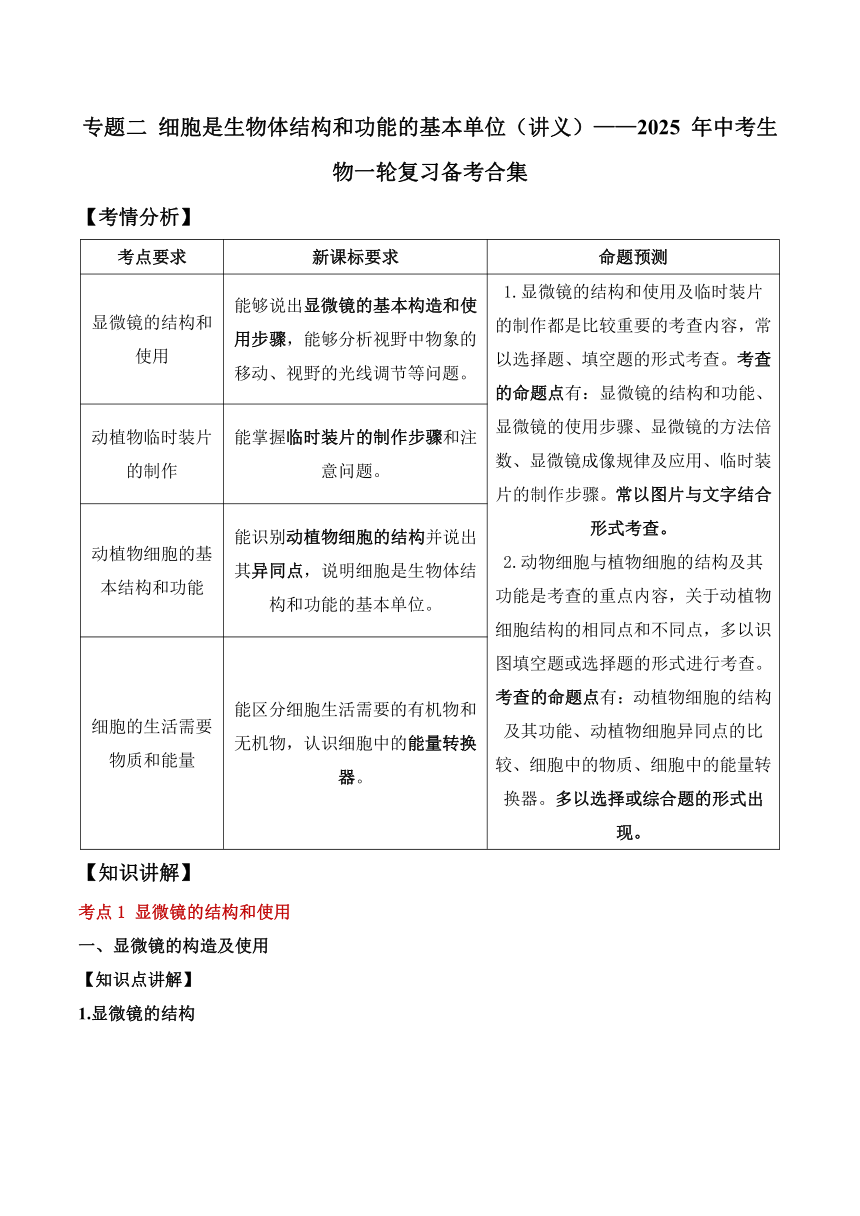 专题二 细胞是生物体结构和功能的基本单位（讲义）——2025 年中考生物一轮复习备考合集

【考情分析】

| 考点要求 | 新课标要求 | 命题预测 |
|---|---|---|
| 显微镜的结构和使用 | 能够说出显微镜的基本构造和使用步骤，能够分析视野中物象的移动、视野的光线调节等问题。 | 1.显微镜的结构和使用及临时装片的制作都是比较重要的考查内容，常以选择题、填空题的形式考查。考查的命题点有：显微镜的结构和功能、显微镜的使用步骤、显微镜的方法倍数、显微镜成像规律及应用、临时装片的制作步骤。常以图片与文字结合形式考查。 2.动物细胞与植物细胞的结构及其功能是考查的重点内容，关于动植物细胞结构的相同点和不同点，多以识图填空题或选择题的形式进行考查。考查的命题点有：动植物细胞的结构及其功能、动植物细胞异同点的比较、细胞中的物质、细胞中的能量转换器。多以选择或综合题的形式出现。 |
| 动植物临时装片的制作 | 能掌握临时装片的制作步骤和注意问题。 | |
| 动植物细胞的基本结构和功能 | 能识别动植物细胞的结构并说出其异同点，说明细胞是生物体结构和功能的基本单位。 | |
| 细胞的生活需要物质和能量 | 能区分细胞生活需要的有机物和无机物，认识细胞中的能量转换器。 | |

【知识讲解】

考点 1 显微镜的结构和使用

一、显微镜的构造及使用

【知识点讲解】

1.显微镜的结构